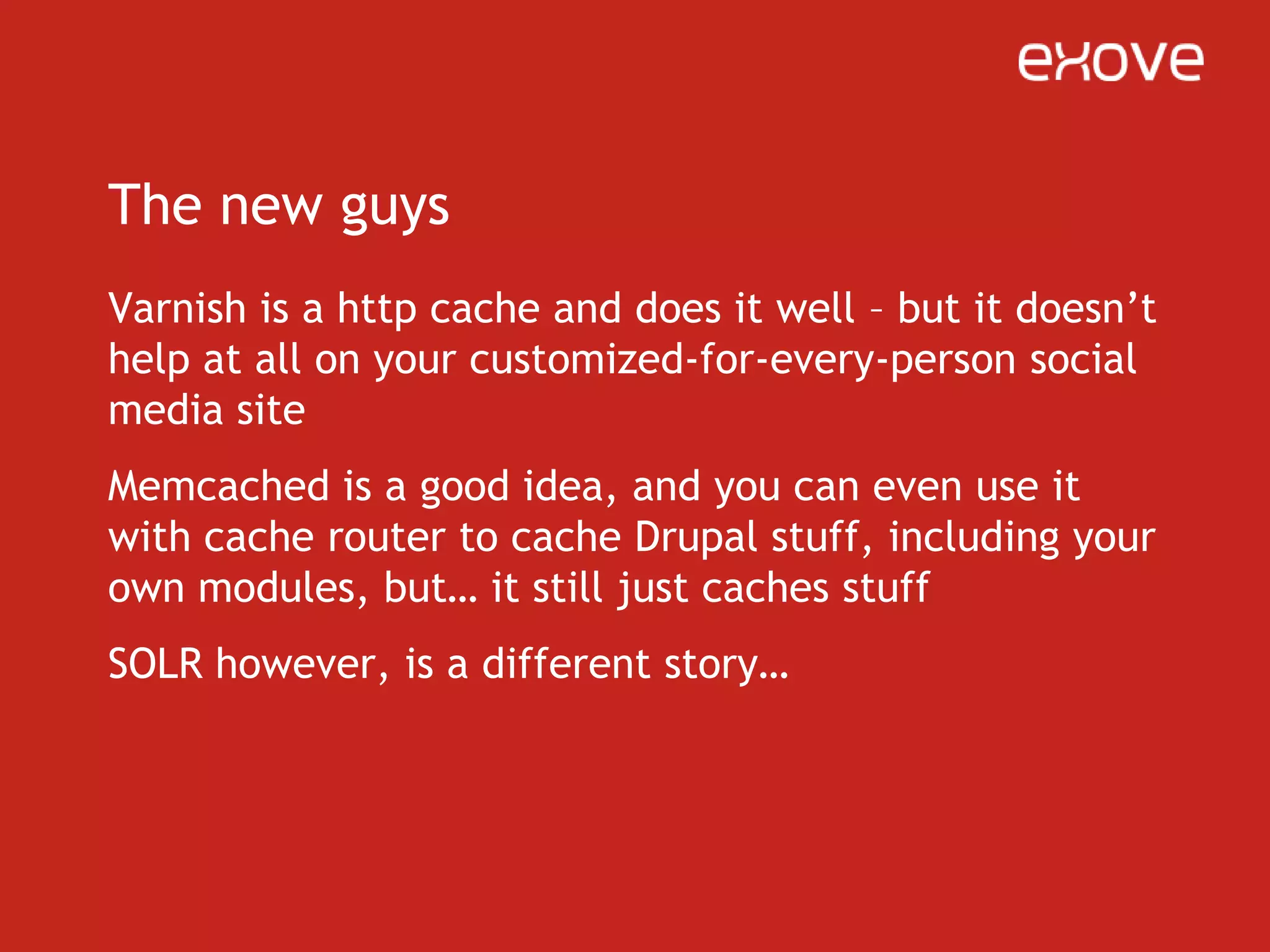 exove

The new guys

Varnish is a http cache and does it well – but it doesn’t help at all on your customized-for-every-person social media site

Memcached is a good idea, and you can even use it with cache router to cache Drupal stuff, including your own modules, but… it still just caches stuff

SOLR however, is a different story…